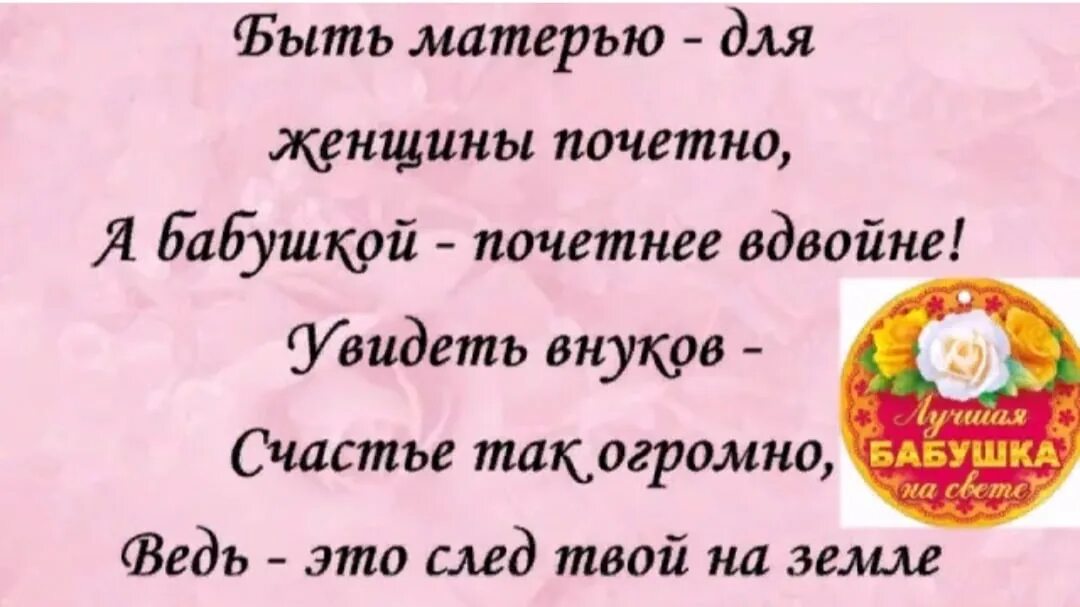 Быть матерью - для
женщины почетно,
А бабушкой - почетнее вдвойне!
Увидеть внуков -
Счастье так огромно,
Ведь - это след твой на земле

Лучшая
БАБУШКА
на свете